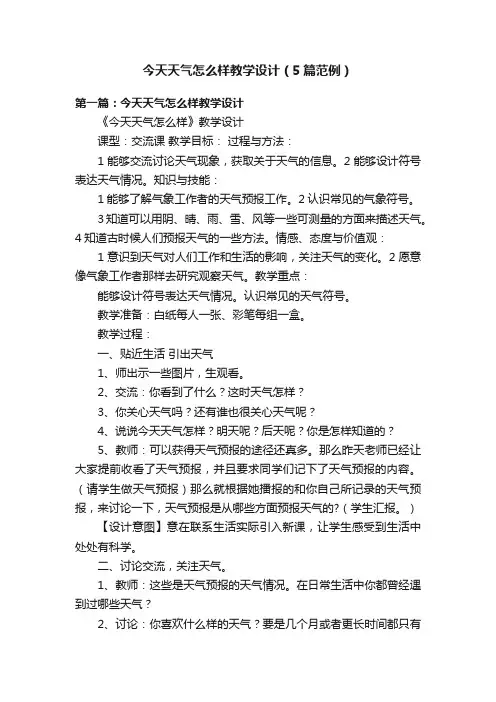 今天天气怎么样教学设计（5篇范例）

第一篇：今天天气怎么样教学设计

《今天天气怎么样》教学设计

课型：交流课 教学目标： 过程与方法：

1 能够交流讨论天气现象，获取关于天气的信息。2 能够设计符号表达天气情况。知识与技能：

1 能够了解气象工作者的天气预报工作。2 认识常见的气象符号。

3 知道可以用阴、晴、雨、雪、风等一些可测量的方面来描述天气。4 知道古时候人们预报天气的一些方法。情感、态度与价值观：

1 意识到天气对人们工作和生活的影响，关注天气的变化。2 愿意像气象工作者那样去研究观察天气。教学重点：

能够设计符号表达天气情况。认识常见的天气符号。

教学准备：白纸每人一张、彩笔每组一盒。

教学过程：

一、贴近生活 引出天气

1、师出示一些图片，生观看。

2、交流：你看到了什么？这时天气怎样？

3、你关心天气吗？还有谁也很关心天气呢？

4、说说今天天气怎样？明天呢？后天呢？你是怎样知道的？

5、教师：可以获得天气预报的途径还真多。那么昨天老师已经让大家提前收看了天气预报，并且要求同学们记下了天气预报的内容。（请学生做天气预报）那么就根据她播报的和你自己所记录的天气预报，来讨论一下，天气预报是从哪些方面预报天气的?（学生汇报。）

【设计意图】意在联系生活实际引入新课，让学生感受到生活中处处有科学。

二、讨论交流，关注天气。

1、教师：这些是天气预报的天气情况。在日常生活中你都曾经遇到过哪些天气？

2、讨论：你喜欢什么样的天气？要是几个月或者更长时间都只有